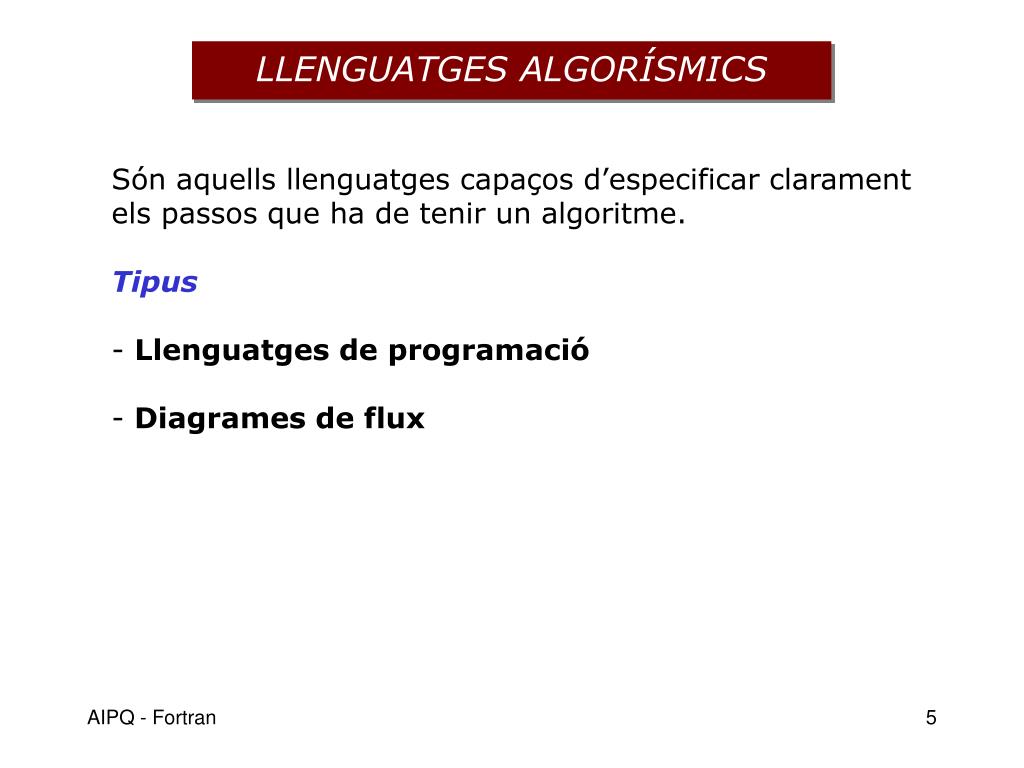 LLENGUATGES ALGORÍSMICS

Són aquells llenguatges capaços d’especificar clarament els passos que ha de tenir un algoritme.

Tipus

- Llenguatges de programació

- Diagrames de flux

AIPQ - Fortran

5